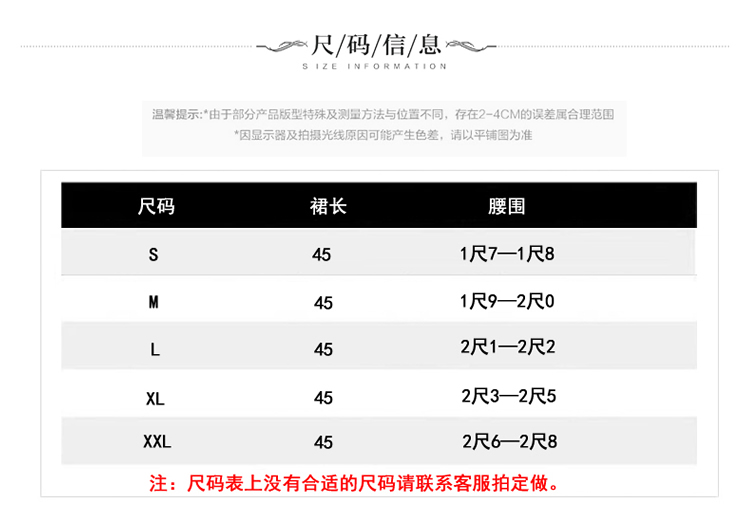 尺/码/信/息
SIZE INFORMATION

温馨提示:*由于部分产品版型特殊及测量方法与位置不同，存在2-4CM的误差属合理范围
*因显示器及拍摄光线原因可能产生色差，请以平铺图为准

| 尺码 | 裙长 | 腰围 |
|---|---|---|
| S | 45 | 1尺7—1尺8 |
| M | 45 | 1尺9—2尺0 |
| L | 45 | 2尺1—2尺2 |
| XL | 45 | 2尺3—2尺5 |
| XXL | 45 | 2尺6—2尺8 |

注：尺码表上没有合适的尺码请联系客服拍定做。